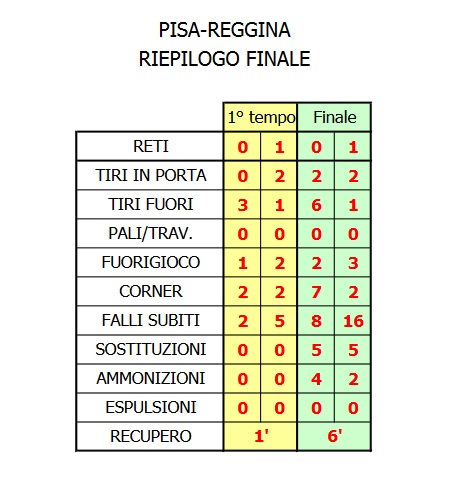 PISA-REGGINA
RIEPILOGO FINALE

| | 1° tempo | | Finale | |
|---|---|---|---|---|
| RETI | 0 | 1 | 0 | 1 |
| TIRI IN PORTA | 0 | 2 | 2 | 2 |
| TIRI FUORI | 3 | 1 | 6 | 1 |
| PALI/TRAV. | 0 | 0 | 0 | 0 |
| FUORIGIOCO | 1 | 2 | 2 | 3 |
| CORNER | 2 | 2 | 7 | 2 |
| FALLI SUBITI | 2 | 5 | 8 | 16 |
| SOSTITUZIONI | 0 | 0 | 5 | 5 |
| AMMONIZIONI | 0 | 0 | 4 | 2 |
| ESPULSIONI | 0 | 0 | 0 | 0 |
| RECUPERO | 1' | | 6' | |